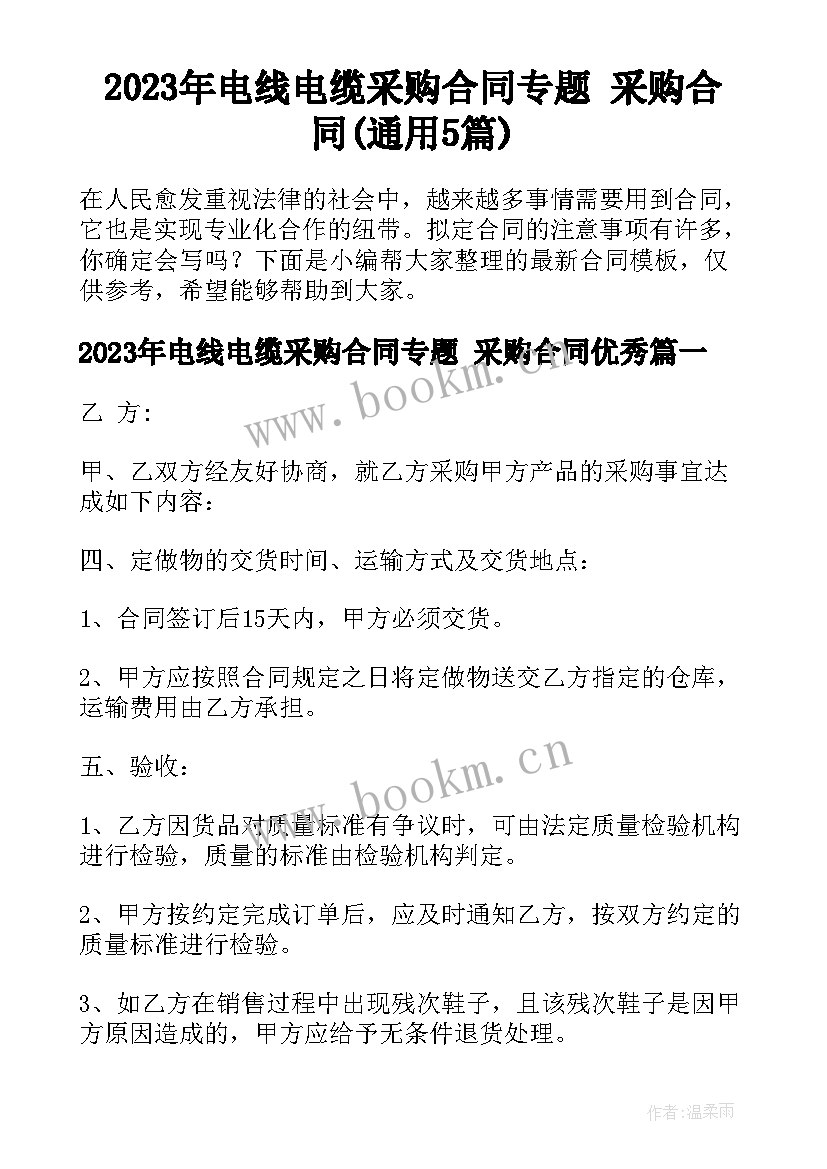 2023年电线电缆采购合同专题 采购合同(通用5篇)

在人民愈发重视法律的社会中，越来越多事情需要用到合同，它也是实现专业化合作的纽带。拟定合同的注意事项有许多，你确定会写吗？下面是小编帮大家整理的最新合同模板，仅供参考，希望能够帮助到大家。

2023年电线电缆采购合同专题 采购合同优秀篇一

乙 方:

甲、乙双方经友好协商，就乙方采购甲方产品的采购事宜达成如下内容：

四、定做物的交货时间、运输方式及交货地点：

1、合同签订后15天内，甲方必须交货。

2、甲方应按照合同规定之日将定做物送交乙方指定的仓库，运输费用由乙方承担。

五、验收：

1、乙方因货品对质量标准有争议时，可由法定质量检验机构进行检验，质量的标准由检验机构判定。

2、甲方按约定完成订单后，应及时通知乙方，按双方约定的质量标准进行检验。

3、如乙方在销售过程中出现残次鞋子，且该残次鞋子是因甲方原因造成的，甲方应给予无条件退货处理。

www.bookm.cn

www.bookm.cn

作者:温柔雨